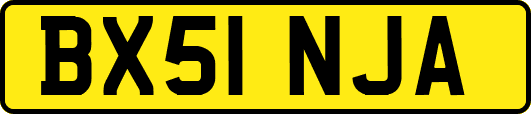 BX51 NJA